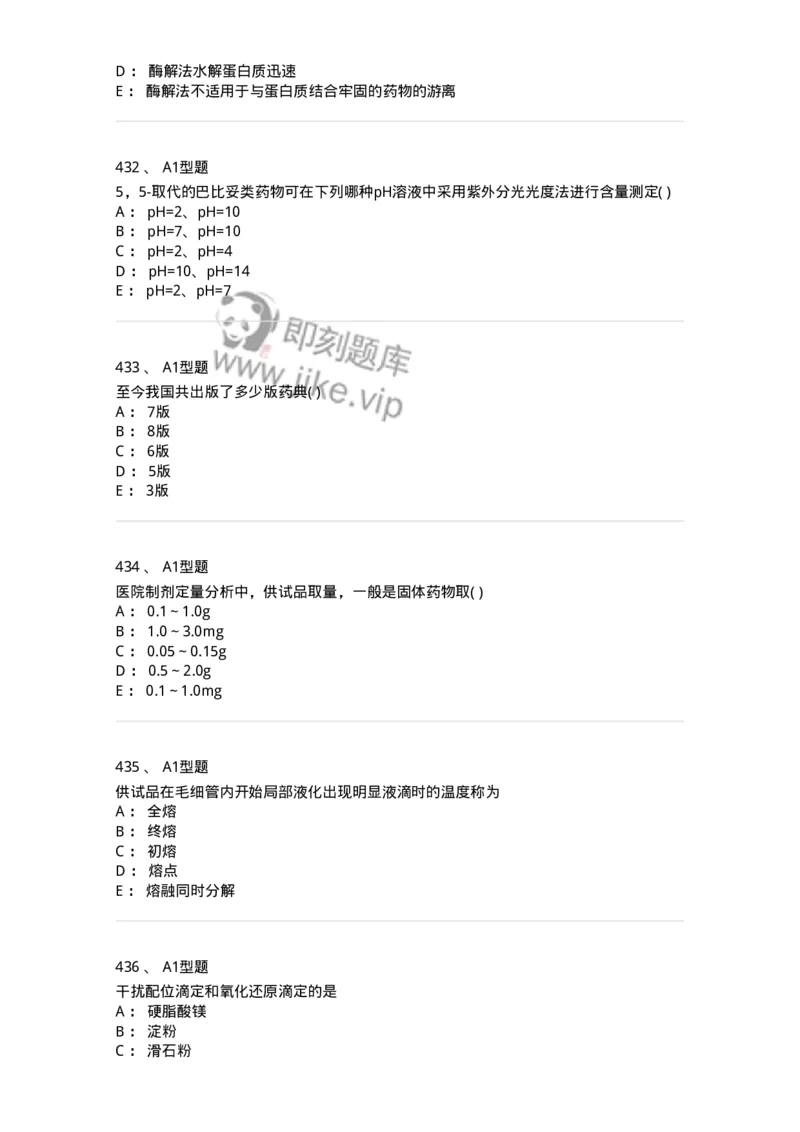 D： 酶解法水解蛋白质迅速
E： 酶解法不适用于与蛋白质结合牢固的药物的游离

432 、 A1型题
5，5-取代的巴比妥类药物可在下列哪种pH溶液中采用紫外分光光度法进行含量测定( )
A： pH=2、pH=10
B： pH=7、pH=10
C： pH=2、pH=4
D： pH=10、pH=14
E： pH=2、pH=7

即刻题库
www.jike.vip

433 、 A1型题
至今我国共出版了多少版药典( )
A： 7版
B： 8版
C： 6版
D： 5版
E： 3版

434 、 A1型题
医院制剂定量分析中，供试品取量，一般是固体药物取( )
A： 0.1 ~ 1.0g
B： 1.0 ~ 3.0mg
C： 0.05 ~ 0.15g
D： 0.5 ~ 2.0g
E： 0.1 ~ 1.0mg

435 、 A1型题
供试品在毛细管内开始局部液化出现明显液滴时的温度称为
A： 全熔
B： 终熔
C： 初熔
D： 熔点
E： 熔融同时分解

436 、 A1型题
干扰配位滴定和氧化还原滴定的是
A： 硬脂酸镁
B： 淀粉
C： 滑石粉